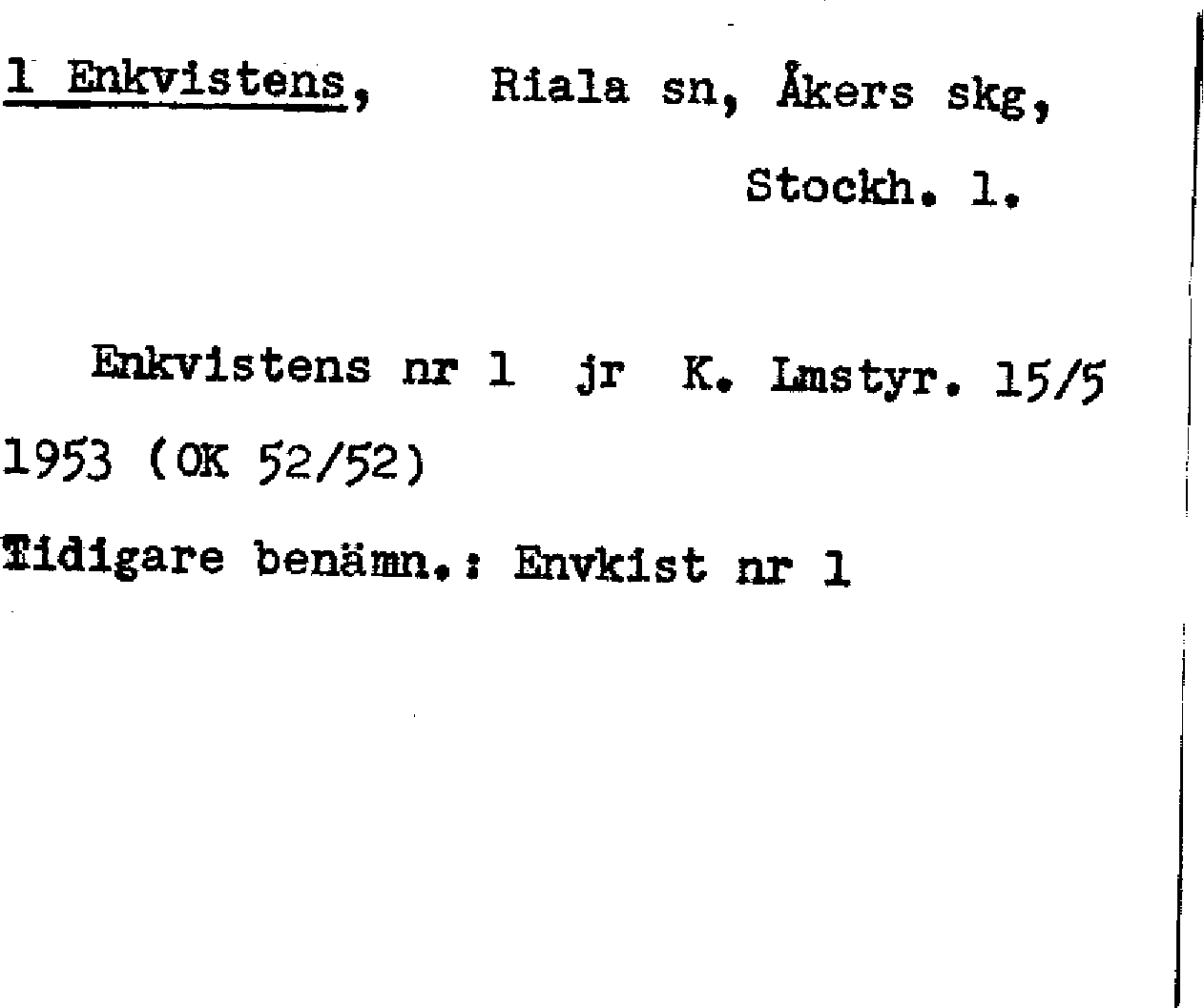 1 Enkvistens, Riala sn, Åkers skg,

Stockh. l.

Enkvistens nr 1 jr K. Lmstyr. 15/5 1953 (OK 52/52)

Tidigare benämn.: Envkist nr 1